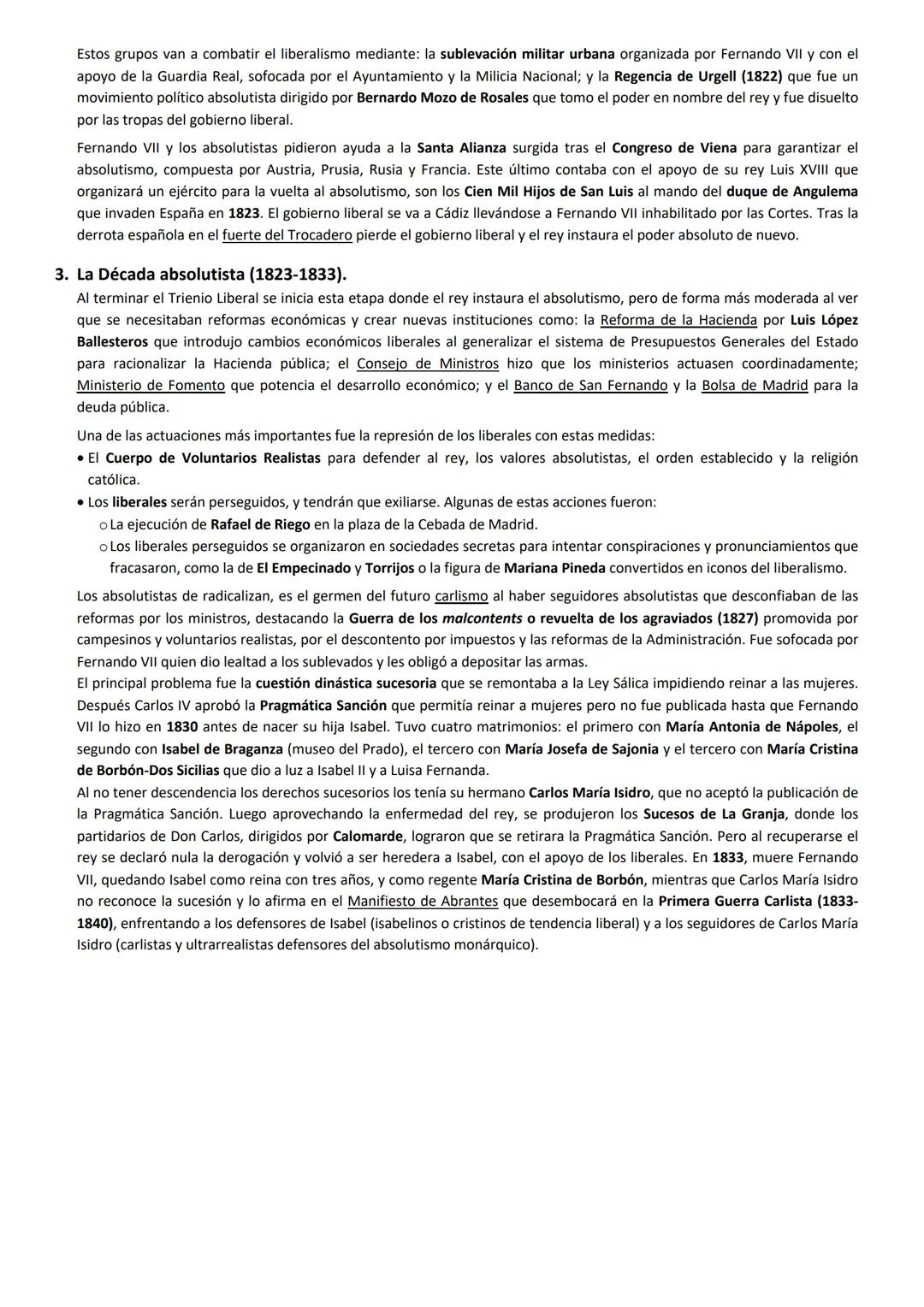 Estos grupos van a combatir el liberalismo mediante: la sublevación militar urbana organizada por Fernando VII y con el apoyo de la Guardia Real, sofocada por el Ayuntamiento y la Milicia Nacional; y la Regencia de Urgell (1822) que fue un movimiento político absolutista dirigido por Bernardo Mozo de Rosales que tomo el poder en nombre del rey y fue disuelto por las tropas del gobierno liberal.

Fernando VII y los absolutistas pidieron ayuda a la Santa Alianza surgida tras el Congreso de Viena para garantizar el absolutismo, compuesta por Austria, Prusia, Rusia y Francia. Este último contaba con el apoyo de su rey Luis XVIII que organizará un ejército para la vuelta al absolutismo, son los Cien Mil Hijos de San Luis al mando del duque de Angulema que invaden España en 1823. El gobierno liberal se va a Cádiz llevándose a Fernando VII inhabilitado por las Cortes. Tras la derrota española en el fuerte del Trocadero pierde el gobierno liberal y el rey instaura el poder absoluto de nuevo.

3. La Década absolutista (1823-1833).
Al terminar el Trienio Liberal se inicia esta etapa donde el rey instaura el absolutismo, pero de forma más moderada al ver que se necesitaban reformas económicas y crear nuevas instituciones como: la Reforma de la Hacienda por Luis López Ballesteros que introdujo cambios económicos liberales al generalizar el sistema de Presupuestos Generales del Estado para racionalizar la Hacienda pública; el Consejo de Ministros hizo que los ministerios actuasen coordinadamente; Ministerio de Fomento que potencia el desarrollo económico; y el Banco de San Fernando y la Bolsa de Madrid para la deuda pública.

Una de las actuaciones más importantes fue la represión de los liberales con estas medidas:
• El Cuerpo de Voluntarios Realistas para defender al rey, los valores absolutistas, el orden establecido y la religión católica.
• Los liberales serán perseguidos, y tendrán que exiliarse. Algunas de estas acciones fueron:
o La ejecución de Rafael de Riego en la plaza de la Cebada de Madrid.
o Los liberales perseguidos se organizaron en sociedades secretas para intentar conspiraciones y pronunciamientos que fracasaron, como la de El Empecinado y Torrijos o la figura de Mariana Pineda convertidos en iconos del liberalismo.

Los absolutistas de radicalizan, es el germen del futuro carlismo al haber seguidores absolutistas que desconfiaban de las reformas por los ministros, destacando la Guerra de los malcontents o revuelta de los agraviados (1827) promovida por campesinos y voluntarios realistas, por el descontento por impuestos y las reformas de la Administración. Fue sofocada por Fernando VII quien dio lealtad a los sublevados y les obligó a depositar las armas.
El principal problema fue la cuestión dinástica sucesoria que se remontaba a la Ley Sálica impidiendo reinar a las mujeres. Después Carlos IV aprobó la Pragmática Sanción que permitía reinar a mujeres pero no fue publicada hasta que Fernando VII lo hizo en 1830 antes de nacer su hija Isabel. Tuvo cuatro matrimonios: el primero con María Antonia de Nápoles, el segundo con Isabel de Braganza (museo del Prado), el tercero con María Josefa de Sajonia y el tercero con María Cristina de Borbón-Dos Sicilias que dio a luz a Isabel II y a Luisa Fernanda.
Al no tener descendencia los derechos sucesorios los tenía su hermano Carlos María Isidro, que no aceptó la publicación de la Pragmática Sanción. Luego aprovechando la enfermedad del rey, se produjeron los Sucesos de La Granja, donde los partidarios de Don Carlos, dirigidos por Calomarde, lograron que se retirara la Pragmática Sanción. Pero al recuperarse el rey se declaró nula la derogación y volvió a ser heredera a Isabel, con el apoyo de los liberales. En 1833, muere Fernando VII, quedando Isabel como reina con tres años, y como regente María Cristina de Borbón, mientras que Carlos María Isidro no reconoce la sucesión y lo afirma en el Manifiesto de Abrantes que desembocará en la Primera Guerra Carlista (1833-1840), enfrentando a los defensores de Isabel (isabelinos o cristinos de tendencia liberal) y a los seguidores de Carlos María Isidro (carlistas y ultrarrealistas defensores del absolutismo monárquico).